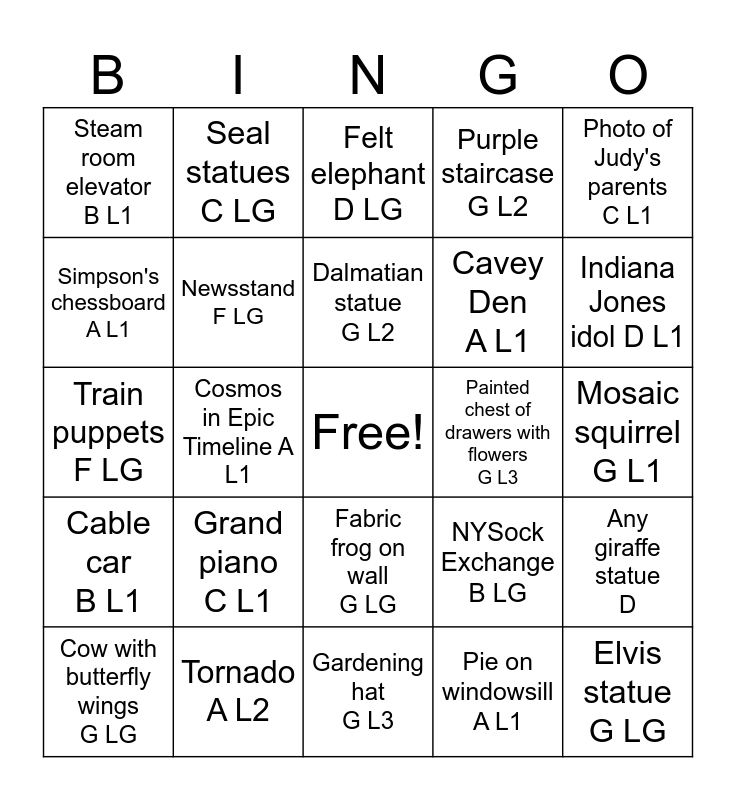 | B | I | N | G | O |
|---|---|---|---|---|
| Steam room elevator B L1 | Seal statues C LG | Felt elephant D LG | Purple staircase G L2 | Photo of Judy's parents C L1 |
| Simpson's chessboard A L1 | Newsstand F LG | Dalmatian statue G L2 | Cavey Den A L1 | Indiana Jones idol D L1 |
| Train puppets F LG | Cosmos in Epic Timeline A L1 | Free! | Painted chest of drawers with flowers G L3 | Mosaic squirrel G L1 |
| Cable car B L1 | Grand piano C L1 | Fabric frog on wall G LG | NYSock Exchange B LG | Any giraffe statue D |
| Cow with butterfly wings G LG | Tornado A L2 | Gardening hat G L3 | Pie on windowsill A L1 | Elvis statue G LG |